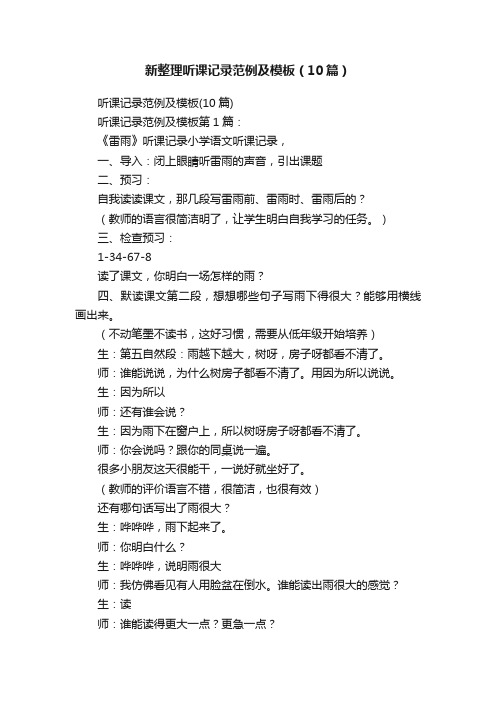 新整理听课记录范例及模板（10篇）

听课记录范例及模板(10篇)

听课记录范例及模板第1篇：

《雷雨》听课记录小学语文听课记录，

一、导入：闭上眼睛听雷雨的声音，引出课题

二、预习：

自我读读课文，那几段写雷雨前、雷雨时、雷雨后的？

（教师的语言很简洁明了，让学生明白自我学习的任务。）

三、检查预习：

1-34-67-8

读了课文，你明白一场怎样的雨？

四、默读课文第二段，想想哪些句子写雨下得很大？能够用横线画出来。

（不动笔墨不读书，这好习惯，需要从低年级开始培养）

生：第五自然段：雨越下越大，树呀，房子呀都看不清了。

师：谁能说说，为什么树房子都看不清了。用因为所以说说。

生：因为所以

师：还有谁会说？

生：因为雨下在窗户上，所以树呀房子呀都看不清了。

师：你会说吗？跟你的同桌说一遍。

很多小朋友这天很能干，一说好就坐好了。

（教师的评价语言不错，很简洁，也很有效）

还有哪句话写出了雨很大？

生：哗哗哗，雨下起来了。

师：你明白什么？

生：哗哗哗，说明雨很大

师：我仿佛看见有人用脸盆在倒水。谁能读出雨很大的感觉？

生：读

师：谁能读得更大一点？更急一点？